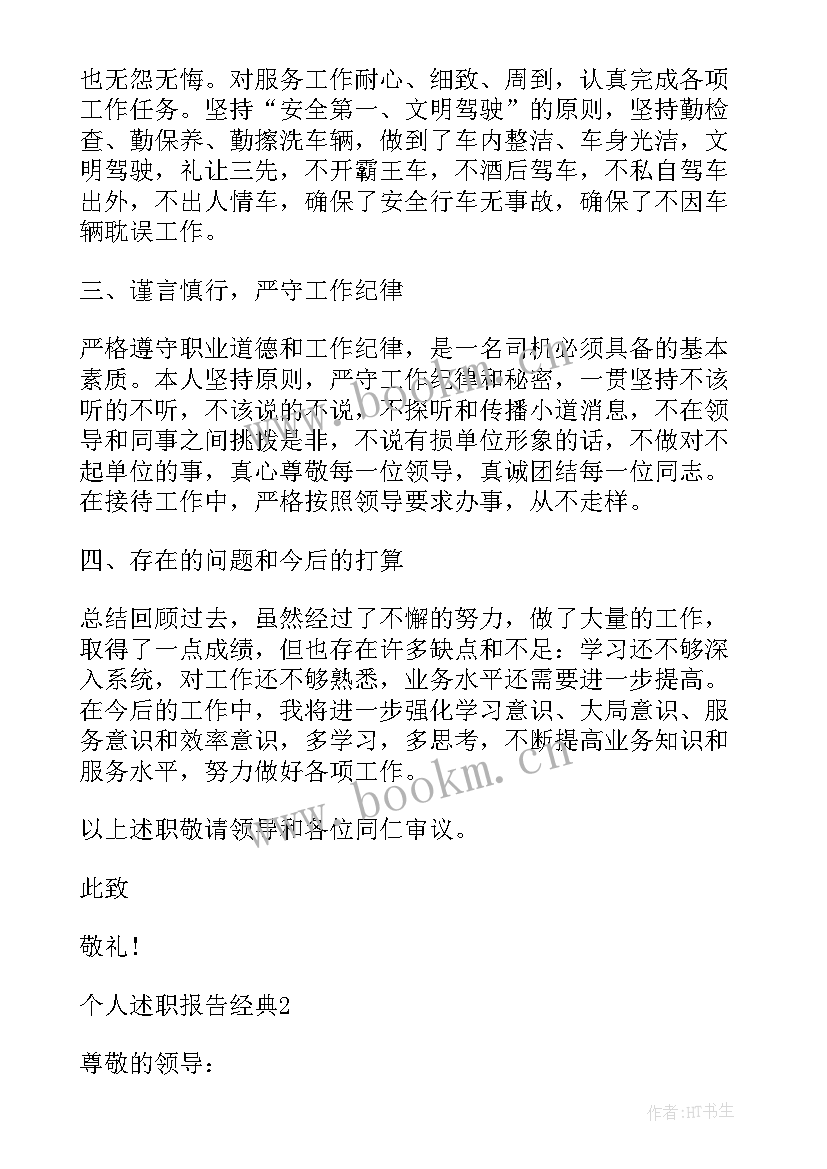 也无怨无悔。对服务工作耐心、细致、周到，认真完成各项工作任务。坚持“安全第一、文明驾驶”的原则，坚持勤检查、勤保养、勤擦洗车辆，做到了车内整洁、车身光洁，文明驾驶，礼让三先，不开霸王车，不酒后驾车，不私自驾车出外，不出人情车，确保了安全行车无事故，确保了不因车辆耽误工作。

三、谨言慎行，严守工作纪律

严格遵守职业道德和工作纪律，是一名司机必须具备的基本素质。本人坚持原则，严守工作纪律和秘密，一贯坚持不该听的不听，不该说的不说，不探听和传播小道消息，不在领导和同事之间挑拨是非，不说有损单位形象的话，不做对不起单位的事，真心尊敬每一位领导，真诚团结每一位同志。在接待工作中，严格按照领导要求办事，从不走样。

四、存在的问题和今后的打算

总结回顾过去，虽然经过了不懈的努力，做了大量的工作，取得了一点成绩，但也存在许多缺点和不足：学习还不够深入系统，对工作还不够熟悉，业务水平还需要进一步提高。在今后的工作中，我将进一步强化学习意识、大局意识、服务意识和效率意识，多学习，多思考，不断提高业务知识和服务水平，努力做好各项工作。

以上述职敬请领导和各位同仁审议。

此致

敬礼！

个人述职报告经典2

尊敬的领导：

www.bookm.cn

作者:HT书生